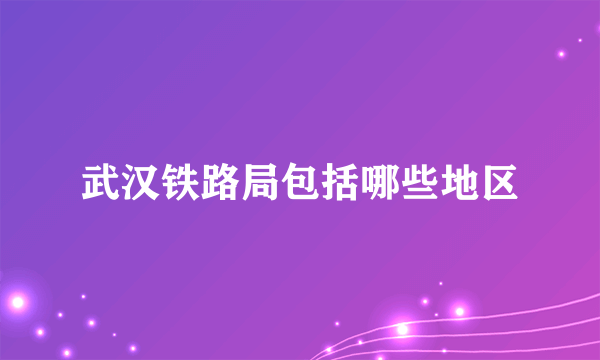 武汉铁路局包括哪些地区